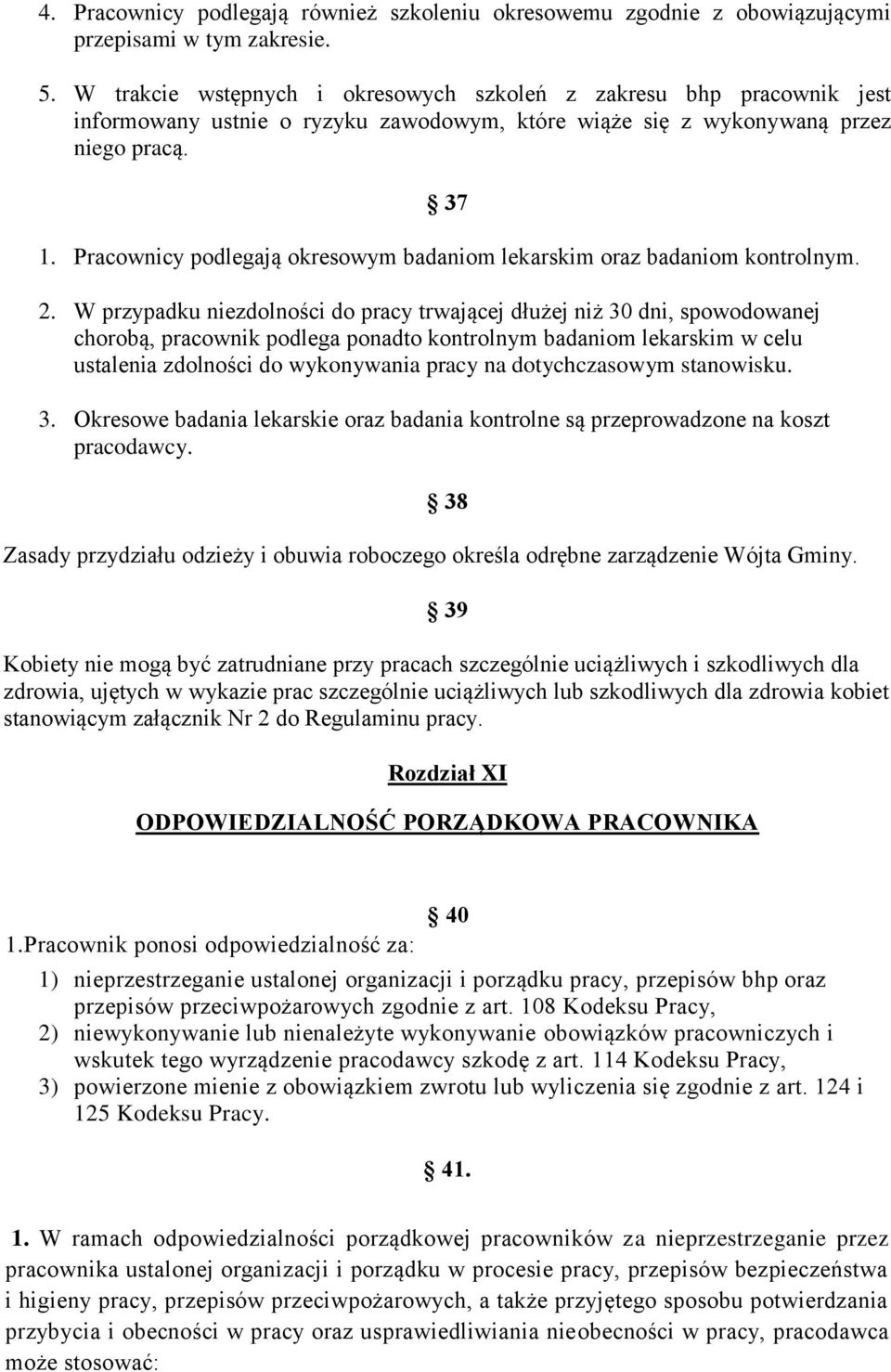 4. Pracownicy podlegają również szkoleniu okresowemu zgodnie z obowiązującymi przepisami w tym zakresie.

5. W trakcie wstępnych i okresowych szkoleń z zakresu bhp pracownik jest informowany ustnie o ryzyku zawodowym, które wiąże się z wykonywaną przez niego pracą.

§ 37

1. Pracownicy podlegają okresowym badaniom lekarskim oraz badaniom kontrolnym.

2. W przypadku niezdolności do pracy trwającej dłużej niż 30 dni, spowodowanej chorobą, pracownik podlega ponadto kontrolnym badaniom lekarskim w celu ustalenia zdolności do wykonywania pracy na dotychczasowym stanowisku.

3. Okresowe badania lekarskie oraz badania kontrolne są przeprowadzone na koszt pracodawcy.

§ 38

Zasady przydziału odzieży i obuwia roboczego określa odrębne zarządzenie Wójta Gminy.

§ 39

Kobiety nie mogą być zatrudniane przy pracach szczególnie uciążliwych i szkodliwych dla zdrowia, ujętych w wykazie prac szczególnie uciążliwych lub szkodliwych dla zdrowia kobiet stanowiącym załącznik Nr 2 do Regulaminu pracy.

Rozdział XI

ODPOWIEDZIALNOŚĆ PORZĄDKOWA PRACOWNIKA

§ 40

1.Pracownik ponosi odpowiedzialność za:

1) nieprzestrzeganie ustalonej organizacji i porządku pracy, przepisów bhp oraz przepisów przeciwpożarowych zgodnie z art. 108 Kodeksu Pracy,
2) niewykonywanie lub nienależyte wykonywanie obowiązków pracowniczych i wskutek tego wyrządzenie pracodawcy szkodę z art. 114 Kodeksu Pracy,
3) powierzone mienie z obowiązkiem zwrotu lub wyliczenia się zgodnie z art. 124 i 125 Kodeksu Pracy.

§ 41.

1. W ramach odpowiedzialności porządkowej pracowników za nieprzestrzeganie przez pracownika ustalonej organizacji i porządku w procesie pracy, przepisów bezpieczeństwa i higieny pracy, przepisów przeciwpożarowych, a także przyjętego sposobu potwierdzania przybycia i obecności w pracy oraz usprawiedliwiania nieobecności w pracy, pracodawca może stosować: